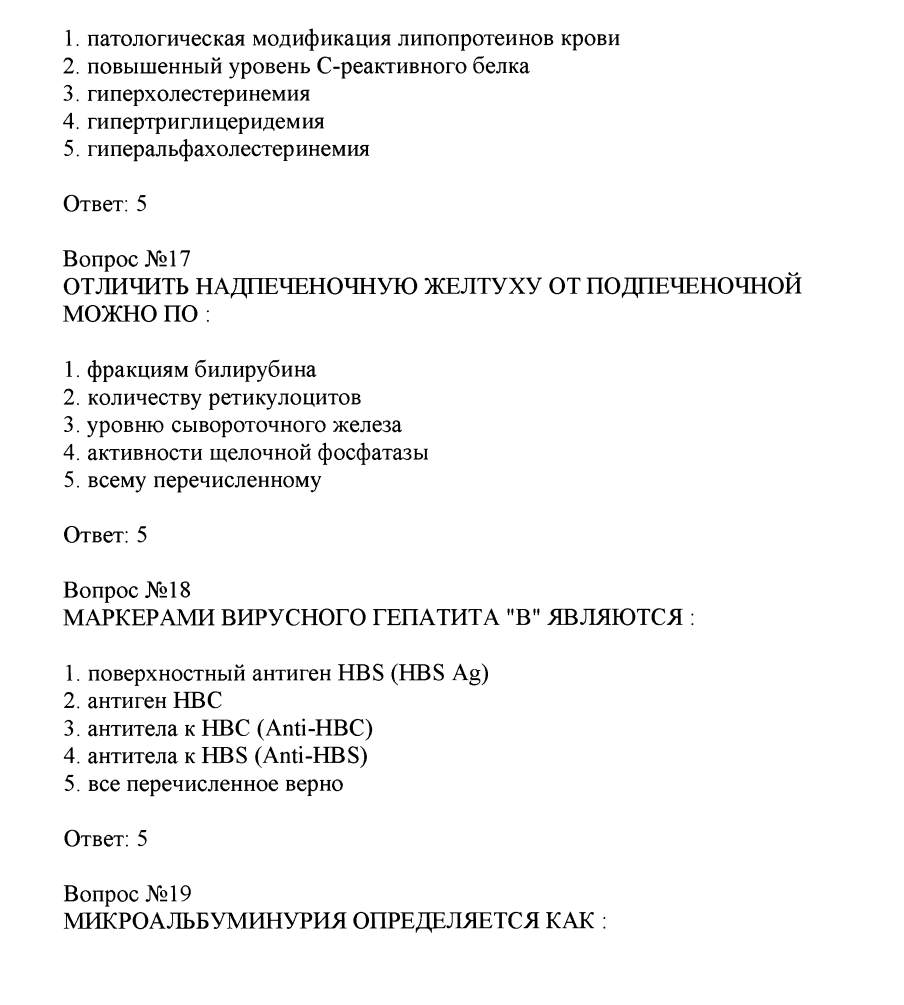 1. патологическая модификация липопротеинов крови
2. повышенный уровень С-реактивного белка
3. гиперхолестеринемия
4. гипертриглицеридемия
5. гиперальфахолестеринемия

Ответ: 5

Вопрос №17
ОТЛИЧИТЬ НАДПЕЧЕНОЧНУЮ ЖЕЛТУХУ ОТ ПОДПЕЧЕНОЧНОЙ МОЖНО ПО :

1. фракциям билирубина
2. количеству ретикулоцитов
3. уровню сывороточного железа
4. активности щелочной фосфатазы
5. всему перечисленному

Ответ: 5

Вопрос №18
МАРКЕРАМИ ВИРУСНОГО ГЕПАТИТА "В" ЯВЛЯЮТСЯ :

1. поверхностный антиген HBS (HBS Ag)
2. антиген HBC
3. антитела к HBC (Anti-HBC)
4. антитела к HBS (Anti-HBS)
5. все перечисленное верно

Ответ: 5

Вопрос №19
МИКРОАЛЬБУМИНУРИЯ ОПРЕДЕЛЯЕТСЯ КАК :